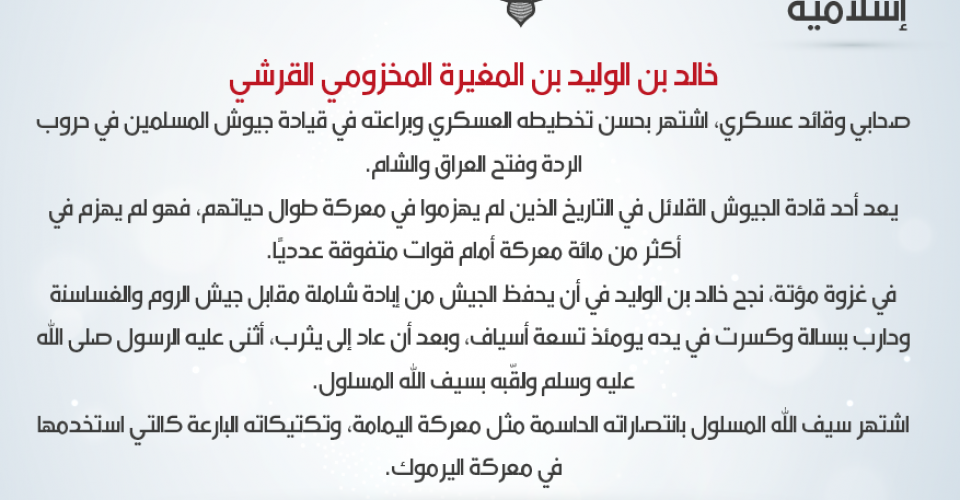 إسلامية

خالد بن الوليد بن المغيرة المخزومي القرشي

صحابي وقائد عسكري، اشتهر بحسن تخطيطه العسكري وبراعته في قيادة جيوش المسلمين في حروب الردة وفتح العراق والشام.

يعد أحد قادة الجيوش القلائل في التاريخ الذين لم يهزموا في معركة طوال حياتهم، فهو لم يهزم في أكثر من مائة معركة أمام قوات متفوقة عدديًا.

في غزوة مؤتة، نجح خالد بن الوليد في أن يحفظ الجيش من إبادة شاملة مقابل جيش الروم والغساسنة وحارب ببسالة وكسرت في يده يومئذ تسعة أسياف، وبعد أن عاد إلى يثرب، أثنى عليه الرسول صلى الله عليه وسلم ولقّبه بسيف الله المسلول.

اشتهر سيف الله المسلول بانتصاراته الحاسمة مثل معركة اليمامة، وتكتيكاته البارعة كالتي استخدمها في معركة اليرموك.